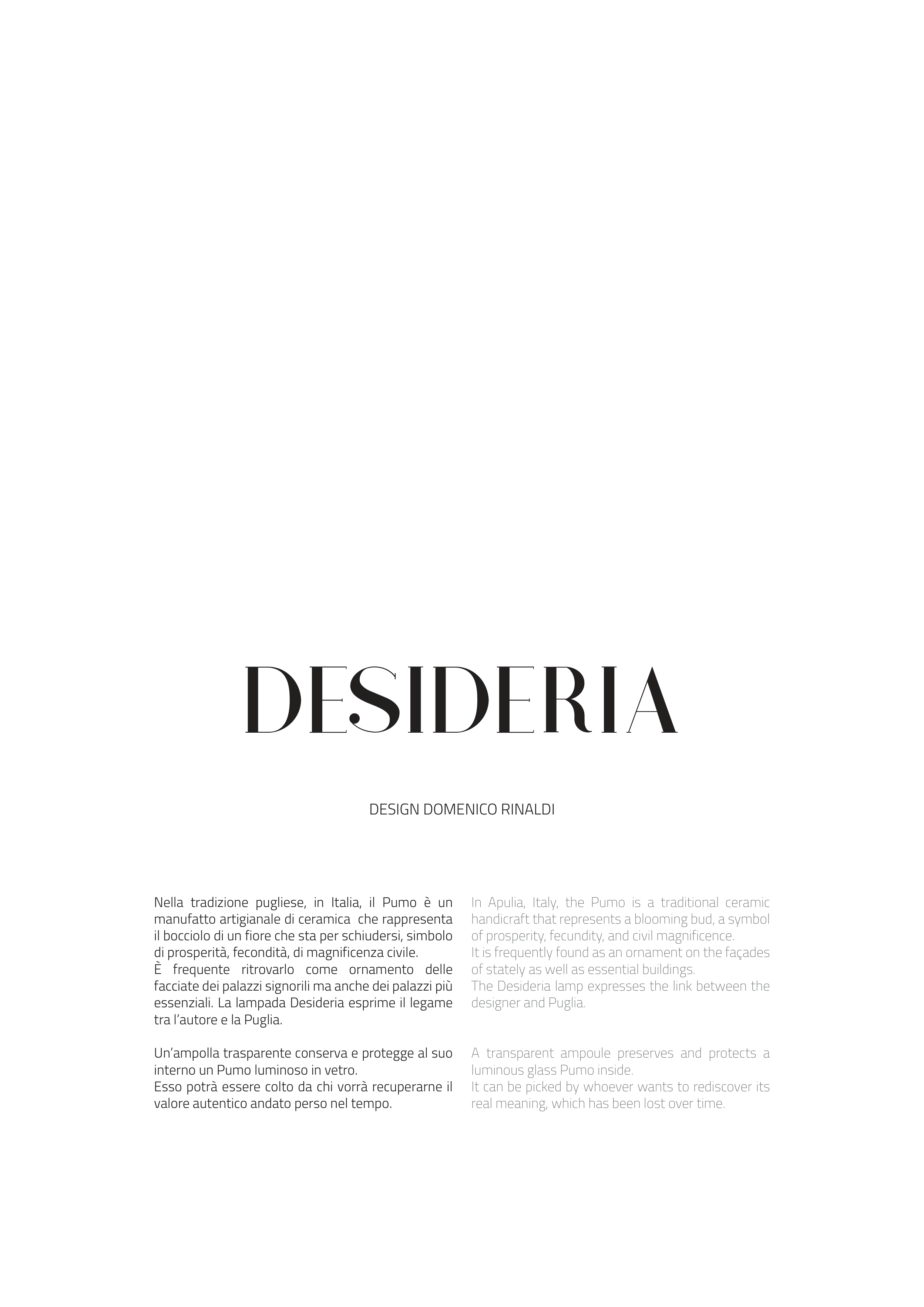 DESIDERIA

DESIGN DOMENICO RINALDI

Nella tradizione pugliese, in Italia, il Pumo è un manufatto artigianale di ceramica che rappresenta il bocciolo di un fiore che sta per schiudersi, simbolo di prosperità, fecondità, di magnificenza civile.
È frequente ritrovarlo come ornamento delle facciate dei palazzi signorili ma anche dei palazzi più essenziali. La lampada Desideria esprime il legame tra l'autore e la Puglia.

Un'ampolla trasparente conserva e protegge al suo interno un Pumo luminoso in vetro.
Esso potrà essere colto da chi vorrà recuperarne il valore autentico andato perso nel tempo.

In Apulia, Italy, the Pumo is a traditional ceramic handicraft that represents a blooming bud, a symbol of prosperity, fecundity, and civil magnificence.
It is frequently found as an ornament on the façades of stately as well as essential buildings.
The Desideria lamp expresses the link between the designer and Puglia.

A transparent ampoule preserves and protects a luminous glass Pumo inside.
It can be picked by whoever wants to rediscover its real meaning, which has been lost over time.